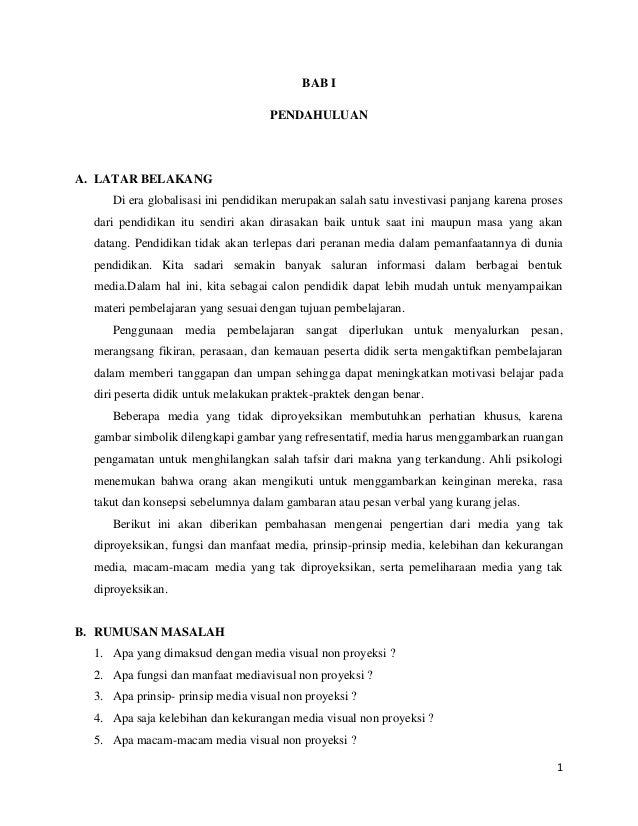 BAB I

PENDAHULUAN

A. LATAR BELAKANG

Di era globalisasi ini pendidikan merupakan salah satu investivasi panjang karena proses dari pendidikan itu sendiri akan dirasakan baik untuk saat ini maupun masa yang akan datang. Pendidikan tidak akan terlepas dari peranan media dalam pemanfaatannya di dunia pendidikan. Kita sadari semakin banyak saluran informasi dalam berbagai bentuk media.Dalam hal ini, kita sebagai calon pendidik dapat lebih mudah untuk menyampaikan materi pembelajaran yang sesuai dengan tujuan pembelajaran.

Penggunaan media pembelajaran sangat diperlukan untuk menyalurkan pesan, merangsang fikiran, perasaan, dan kemauan peserta didik serta mengaktifkan pembelajaran dalam memberi tanggapan dan umpan sehingga dapat meningkatkan motivasi belajar pada diri peserta didik untuk melakukan praktek-praktek dengan benar.

Beberapa media yang tidak diproyeksikan membutuhkan perhatian khusus, karena gambar simbolik dilengkapi gambar yang refresentatif, media harus menggambarkan ruangan pengamatan untuk menghilangkan salah tafsir dari makna yang terkandung. Ahli psikologi menemukan bahwa orang akan mengikuti untuk menggambarkan keinginan mereka, rasa takut dan konsepsi sebelumnya dalam gambaran atau pesan verbal yang kurang jelas.

Berikut ini akan diberikan pembahasan mengenai pengertian dari media yang tak diproyeksikan, fungsi dan manfaat media, prinsip-prinsip media, kelebihan dan kekurangan media, macam-macam media yang tak diproyeksikan, serta pemeliharaan media yang tak diproyeksikan.

B. RUMUSAN MASALAH

1. Apa yang dimaksud dengan media visual non proyeksi ?
2. Apa fungsi dan manfaat mediavisual non proyeksi ?
3. Apa prinsip- prinsip media visual non proyeksi ?
4. Apa saja kelebihan dan kekurangan media visual non proyeksi ?
5. Apa macam-macam media visual non proyeksi ?

1